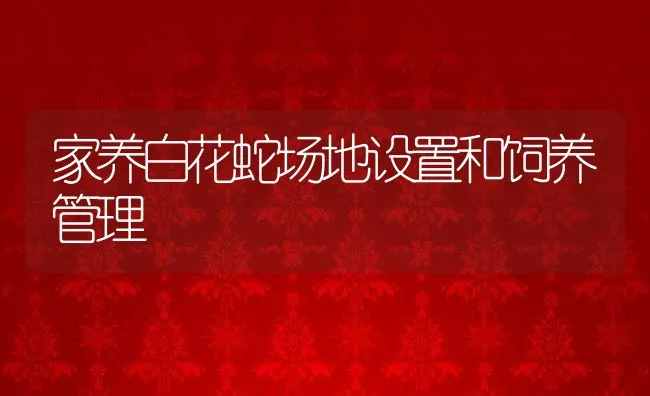 家养白花蛇场地设置和饲养管理